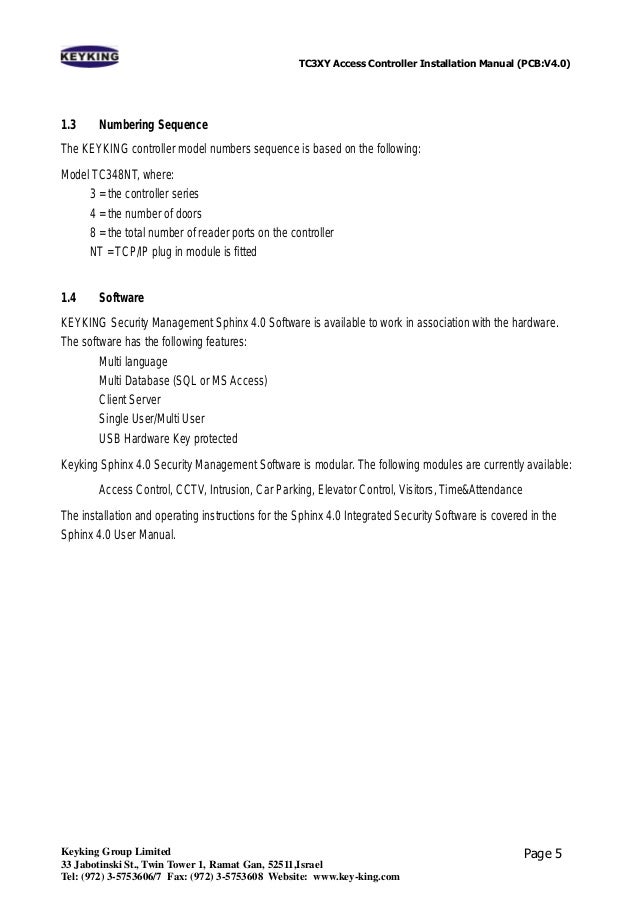 KEYKING

TC3XY Access Controller Installation Manual (PCB:V4.0)

1.3 Numbering Sequence

The KEYKING controller model numbers sequence is based on the following:

Model TC348NT, where:
3 = the controller series
4 = the number of doors
8 = the total number of reader ports on the controller
NT = TCP/IP plug in module is fitted

1.4 Software

KEYKING Security Management Sphinx 4.0 Software is available to work in association with the hardware. The software has the following features:
Multi language
Multi Database (SQL or MS Access)
Client Server
Single User/Multi User
USB Hardware Key protected

Keyking Sphinx 4.0 Security Management Software is modular. The following modules are currently available:

Access Control, CCTV, Intrusion, Car Parking, Elevator Control, Visitors, Time&Attendance

The installation and operating instructions for the Sphinx 4.0 Integrated Security Software is covered in the Sphinx 4.0 User Manual.

Keyking Group Limited
33 Jabotinski St., Twin Tower 1, Ramat Gan, 52511,Israel
Tel: (972) 3-5753606/7 Fax: (972) 3-5753608 Website: www.key-king.com

Page 5